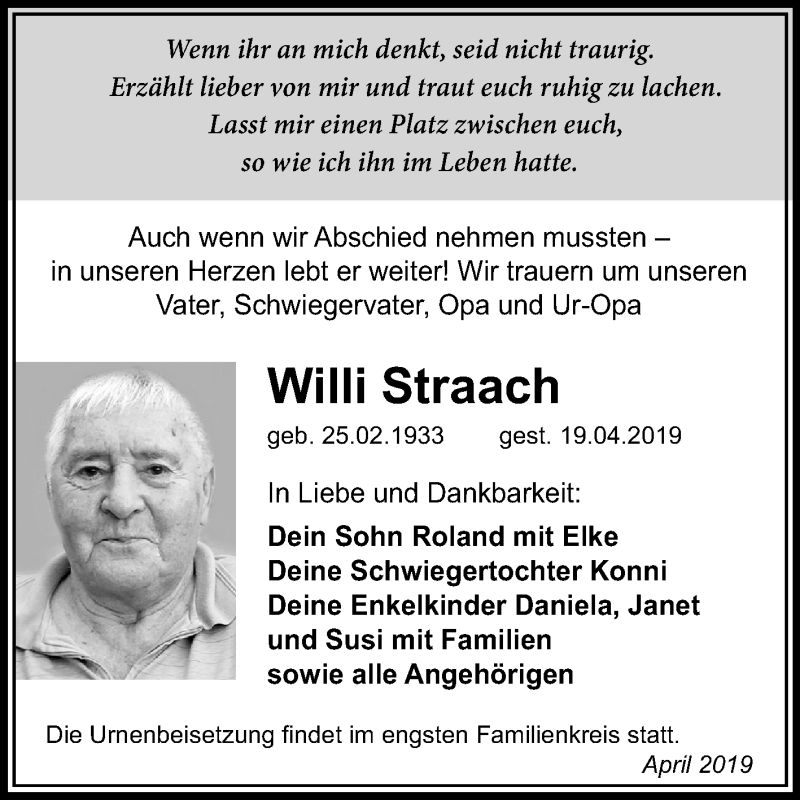 Wenn ihr an mich denkt, seid nicht traurig.
Erzählt lieber von mir und traut euch ruhig zu lachen.
Lasst mir einen Platz zwischen euch,
so wie ich ihn im Leben hatte.

Auch wenn wir Abschied nehmen mussten – in unseren Herzen lebt er weiter! Wir trauern um unseren Vater, Schwiegervater, Opa und Ur-Opa

Willi Straach

geb. 25.02.1933 gest. 19.04.2019

In Liebe und Dankbarkeit:

Dein Sohn Roland mit Elke
Deine Schwiegertochter Konni
Deine Enkelkinder Daniela, Janet
und Susi mit Familien
sowie alle Angehörigen

Die Urnenbeisetzung findet im engsten Familienkreis statt.

April 2019